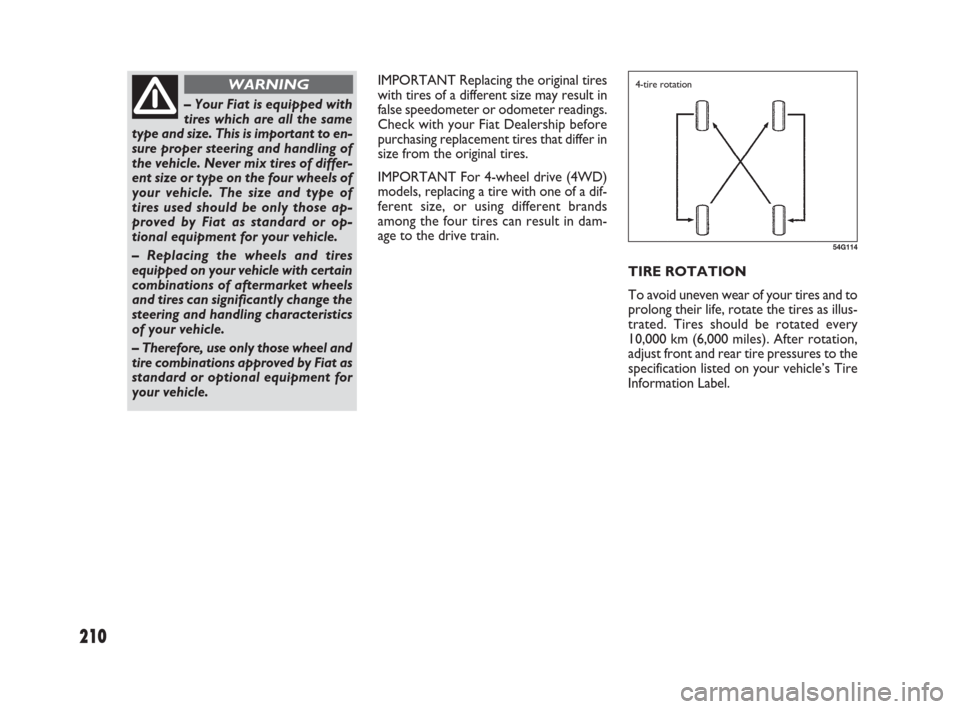 WARNING

– Your Fiat is equipped with tires which are all the same type and size. This is important to ensure proper steering and handling of the vehicle. Never mix tires of different size or type on the four wheels of your vehicle. The size and type of tires used should be only those approved by Fiat as standard or optional equipment for your vehicle.

– Replacing the wheels and tires equipped on your vehicle with certain combinations of aftermarket wheels and tires can significantly change the steering and handling characteristics of your vehicle.

– Therefore, use only those wheel and tire combinations approved by Fiat as standard or optional equipment for your vehicle.

IMPORTANT Replacing the original tires with tires of a different size may result in false speedometer or odometer readings. Check with your Fiat Dealership before purchasing replacement tires that differ in size from the original tires.

IMPORTANT For 4-wheel drive (4WD) models, replacing a tire with one of a different size, or using different brands among the four tires can result in damage to the drive train.

4-tire rotation

54G114

TIRE ROTATION

To avoid uneven wear of your tires and to prolong their life, rotate the tires as illustrated. Tires should be rotated every 10,000 km (6,000 miles). After rotation, adjust front and rear tire pressures to the specification listed on your vehicle's Tire Information Label.

210

carmanualsonline.info